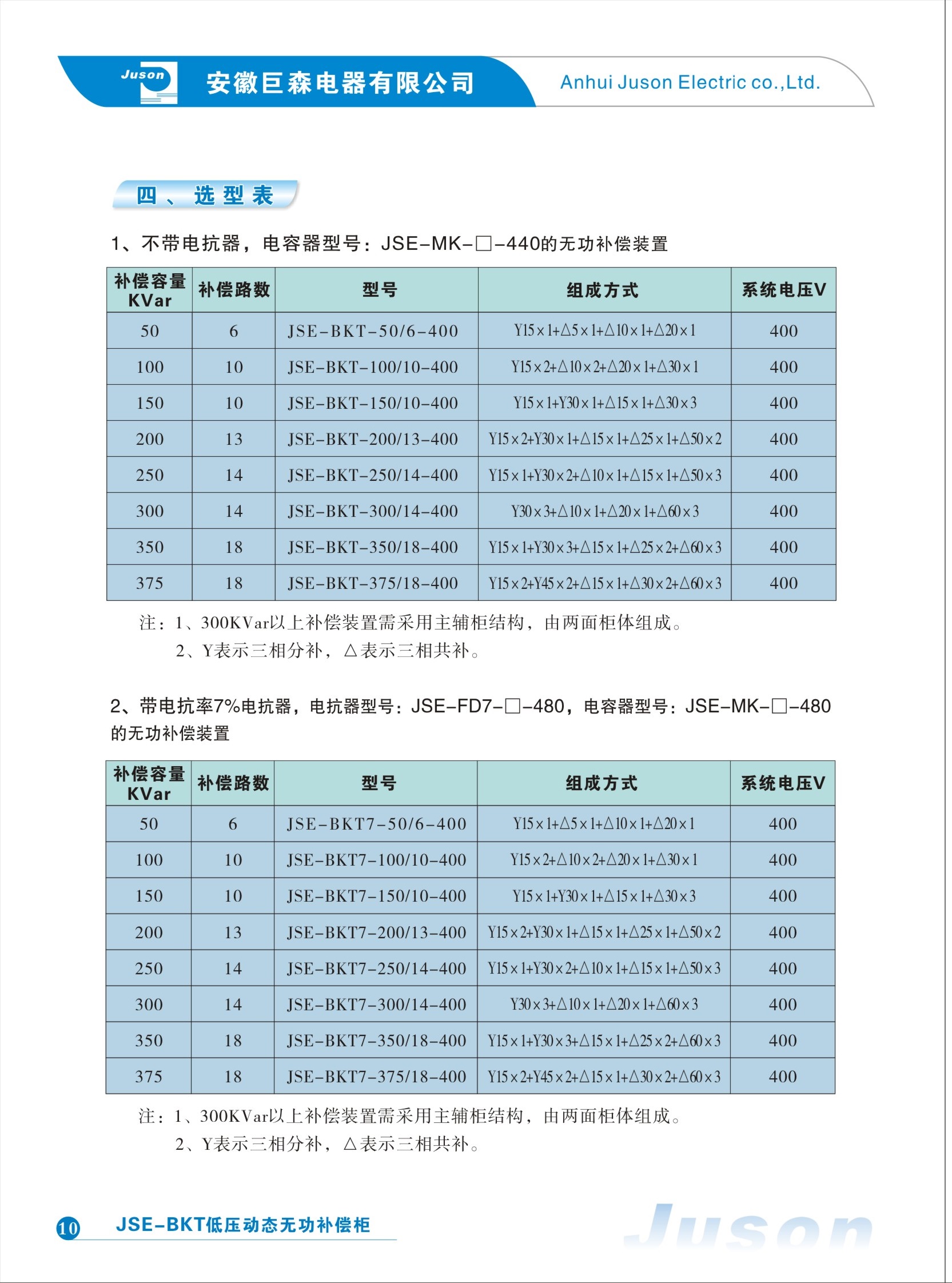 Juson 安徽巨森电器有限公司 Anhui Juson Electric co.,Ltd.

四、选型表

1、不带电抗器，电容器型号：JSE-MK-□-440的无功补偿装置

| 补偿容量 KVar | 补偿路数 | 型号 | 组成方式 | 系统电压V |
|---|---|---|---|---|
| 50 | 6 | JSE-BKT-50/6-400 | Y15×1+△5×1+△10×1+△20×1 | 400 |
| 100 | 10 | JSE-BKT-100/10-400 | Y15×2+△10×2+△20×1+△30×1 | 400 |
| 150 | 10 | JSE-BKT-150/10-400 | Y15×1+Y30×1+△15×1+△30×3 | 400 |
| 200 | 13 | JSE-BKT-200/13-400 | Y15×2+Y30×1+△15×1+△25×1+△50×2 | 400 |
| 250 | 14 | JSE-BKT-250/14-400 | Y15×1+Y30×2+△10×1+△15×1+△50×3 | 400 |
| 300 | 14 | JSE-BKT-300/14-400 | Y30×3+△10×1+△20×1+△60×3 | 400 |
| 350 | 18 | JSE-BKT-350/18-400 | Y15×1+Y30×3+△15×1+△25×2+△60×3 | 400 |
| 375 | 18 | JSE-BKT-375/18-400 | Y15×2+Y45×2+△15×1+△30×2+△60×3 | 400 |

注：1、300KVar以上补偿装置需采用主辅柜结构，由两面柜体组成。
2、Y表示三相分补，△表示三相共补。

2、带电抗率7%电抗器，电抗器型号：JSE-FD7-□-480，电容器型号：JSE-MK-□-480的无功补偿装置

| 补偿容量 KVar | 补偿路数 | 型号 | 组成方式 | 系统电压V |
|---|---|---|---|---|
| 50 | 6 | JSE-BKT7-50/6-400 | Y15×1+△5×1+△10×1+△20×1 | 400 |
| 100 | 10 | JSE-BKT7-100/10-400 | Y15×2+△10×2+△20×1+△30×1 | 400 |
| 150 | 10 | JSE-BKT7-150/10-400 | Y15×1+Y30×1+△15×1+△30×3 | 400 |
| 200 | 13 | JSE-BKT7-200/13-400 | Y15×2+Y30×1+△15×1+△25×1+△50×2 | 400 |
| 250 | 14 | JSE-BKT7-250/14-400 | Y15×1+Y30×2+△10×1+△15×1+△50×3 | 400 |
| 300 | 14 | JSE-BKT7-300/14-400 | Y30×3+△10×1+△20×1+△60×3 | 400 |
| 350 | 18 | JSE-BKT7-350/18-400 | Y15×1+Y30×3+△15×1+△25×2+△60×3 | 400 |
| 375 | 18 | JSE-BKT7-375/18-400 | Y15×2+Y45×2+△15×1+△30×2+△60×3 | 400 |

注：1、300KVar以上补偿装置需采用主辅柜结构，由两面柜体组成。
2、Y表示三相分补，△表示三相共补。

10 JSE-BKT低压动态无功补偿柜

Juson